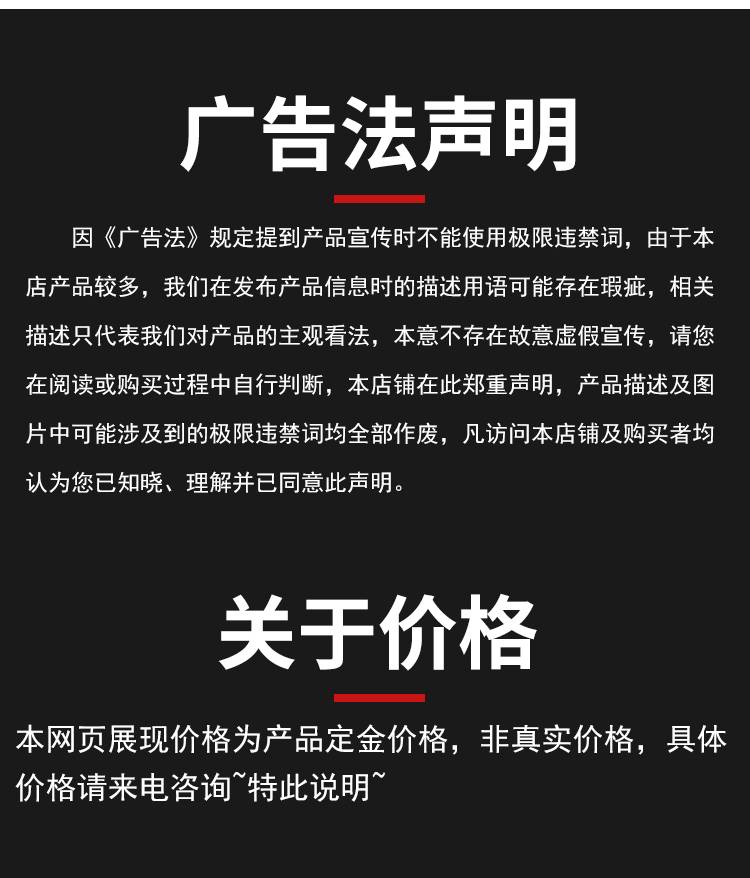 广告法声明

因《广告法》规定提到产品宣传时不能使用极限违禁词，由于本店产品较多，我们在发布产品信息时的描述用语可能存在瑕疵，相关描述只代表我们对产品的主观看法，本意不存在故意虚假宣传，请您在阅读或购买过程中自行判断，本店铺在此郑重声明，产品描述及图片中可能涉及到的极限违禁词均全部作废，凡访问本店铺及购买者均认为您已知晓、理解并已同意此声明。

关于价格

本网页展现价格为产品定金价格，非真实价格，具体价格请来电咨询~特此说明~